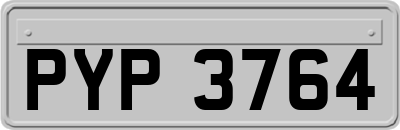 PYP 3764